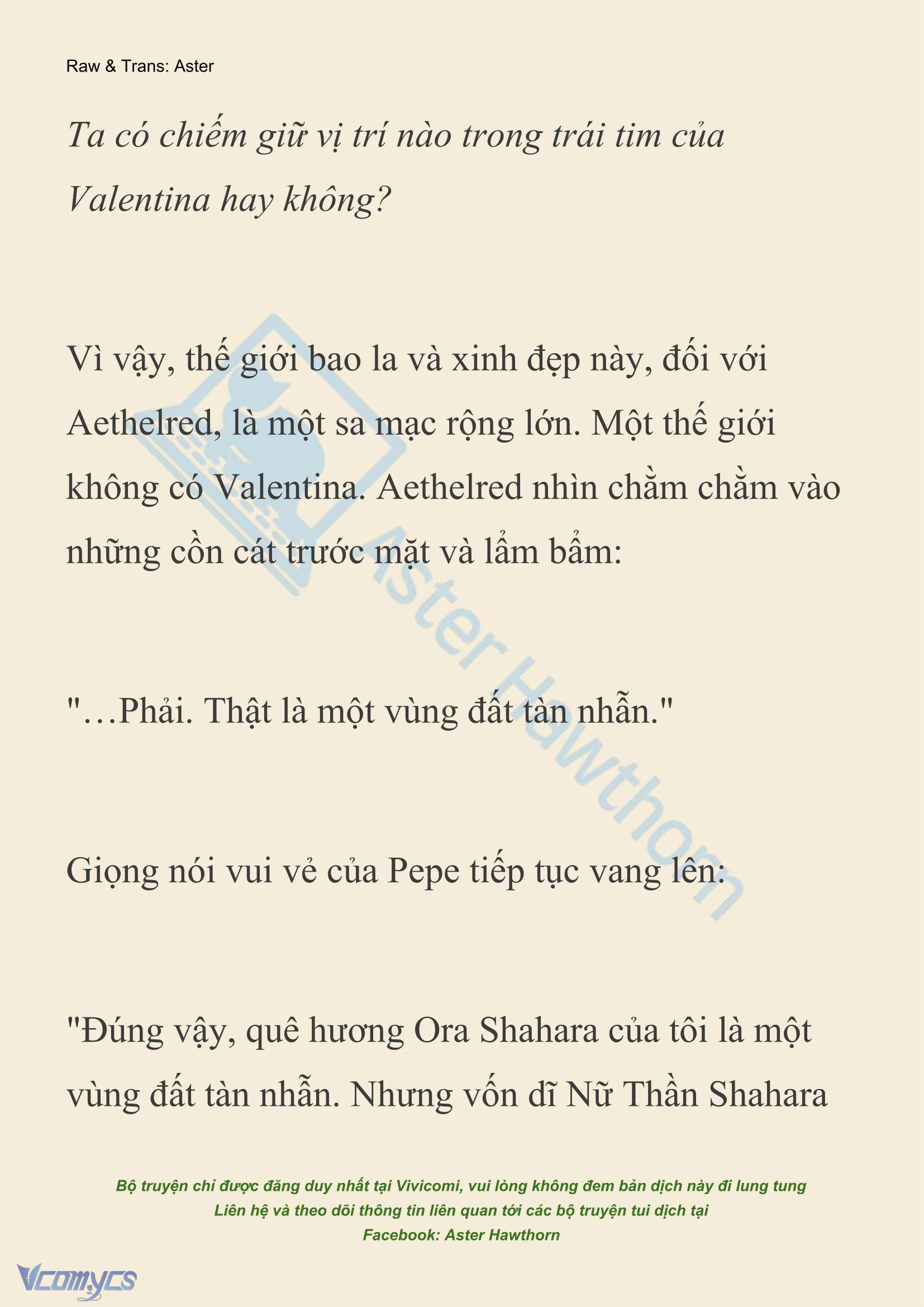 Raw & Trans: Aster

Ta có chiếm giữ vị trí nào trong trái tim của Valentina hay không?

Vì vậy, thế giới bao la và xinh đẹp này, đối với Aethelred, là một sa mạc rộng lớn. Một thế giới không có Valentina. Aethelred nhìn chằm chằm vào những cồn cát trước mặt và lẩm bẩm:

"…Phải. Thật là một vùng đất tàn nhẫn."

Giọng nói vui vẻ của Pepe tiếp tục vang lên:

"Đúng vậy, quê hương Ora Shahara của tôi là một vùng đất tàn nhẫn. Nhưng vốn dĩ Nữ Thần Shahara

Aster Hawthorn

Bộ truyện chỉ được đăng duy nhất tại Vivicomi, vui lòng không đem bản dịch này đi lung tung
Liên hệ và theo dõi thông tin liên quan tới các bộ truyện tui dịch tại
Facebook: Aster Hawthorn

Vcomycs